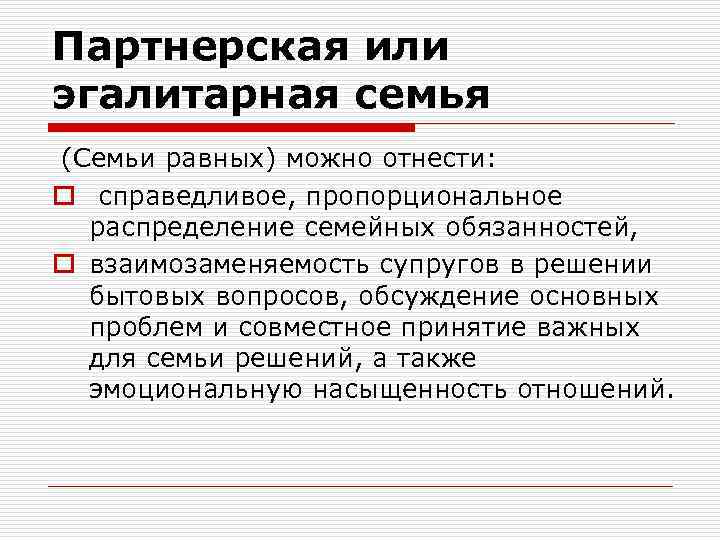 Партнерская или эгалитарная семья

(Семьи равных) можно отнести:

справедливое, пропорциональное распределение семейных обязанностей,

взаимозаменяемость супругов в решении бытовых вопросов, обсуждение основных проблем и совместное принятие важных для семьи решений, а также эмоциональную насыщенность отношений.